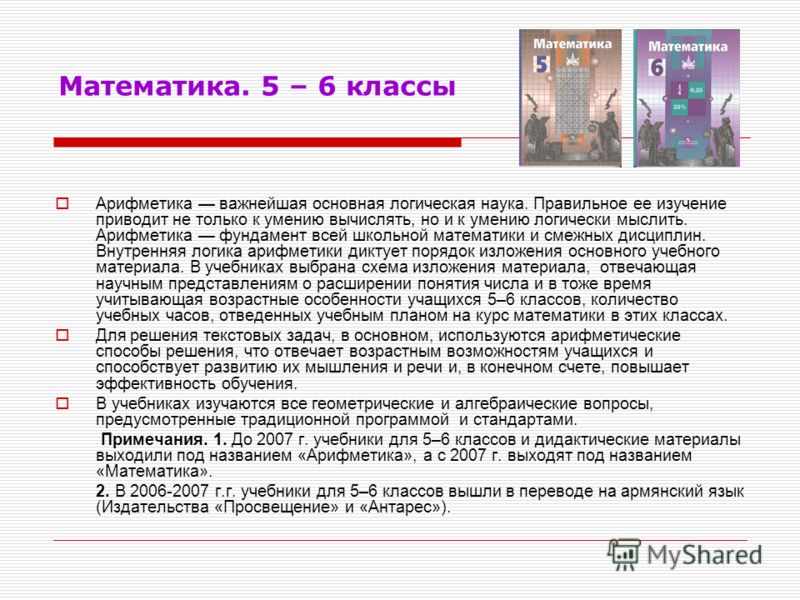 Математика. 5 – 6 классы

Математика 5

Математика 6

0,25

25%

Арифметика — важнейшая основная логическая наука. Правильное ее изучение приводит не только к умению вычислять, но и к умению логически мыслить. Арифметика — фундамент всей школьной математики и смежных дисциплин. Внутренняя логика арифметики диктует порядок изложения основного учебного материала. В учебниках выбрана схема изложения материала, отвечающая научным представлениям о расширении понятия числа и в тоже время учитывающая возрастные особенности учащихся 5–6 классов, количество учебных часов, отведенных учебным планом на курс математики в этих классах.

Для решения текстовых задач, в основном, используются арифметические способы решения, что отвечает возрастным возможностям учащихся и способствует развитию их мышления и речи и, в конечном счете, повышает эффективность обучения.

В учебниках изучаются все геометрические и алгебраические вопросы, предусмотренные традиционной программой и стандартами.

Примечания. 1. До 2007 г. учебники для 5–6 классов и дидактические материалы выходили под названием «Арифметика», а с 2007 г. выходят под названием «Математика».

2. В 2006-2007 г.г. учебники для 5–6 классов вышли в переводе на армянский язык (Издательства «Просвещение» и «Антарес»).

MyShared